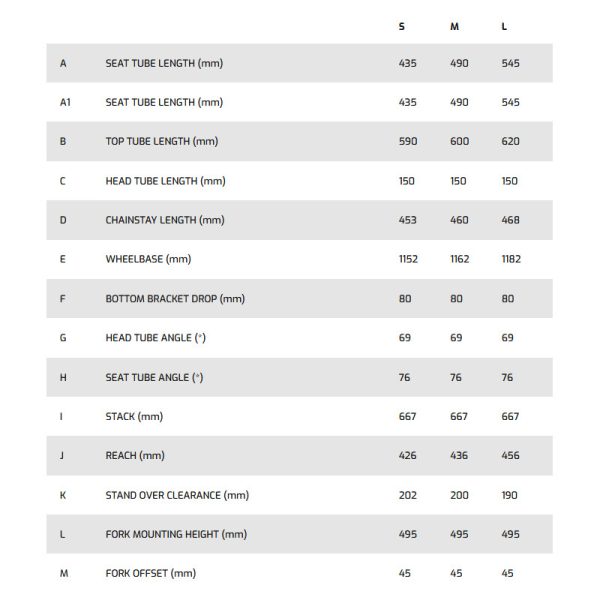 |  |  | S | M | L |
|---|---|---|---|---|
| A | SEAT TUBE LENGTH (mm) | 435 | 490 | 545 |
| A1 | SEAT TUBE LENGTH (mm) | 435 | 490 | 545 |
| B | TOP TUBE LENGTH (mm) | 590 | 600 | 620 |
| C | HEAD TUBE LENGTH (mm) | 150 | 150 | 150 |
| D | CHAINSTAY LENGTH (mm) | 453 | 460 | 468 |
| E | WHEELBASE (mm) | 1152 | 1162 | 1182 |
| F | BOTTOM BRACKET DROP (mm) | 80 | 80 | 80 |
| G | HEAD TUBE ANGLE (°) | 69 | 69 | 69 |
| H | SEAT TUBE ANGLE (°) | 76 | 76 | 76 |
| I | STACK (mm) | 667 | 667 | 667 |
| J | REACH (mm) | 426 | 436 | 456 |
| K | STAND OVER CLEARANCE (mm) | 202 | 200 | 190 |
| L | FORK MOUNTING HEIGHT (mm) | 495 | 495 | 495 |
| M | FORK OFFSET (mm) | 45 | 45 | 45 |